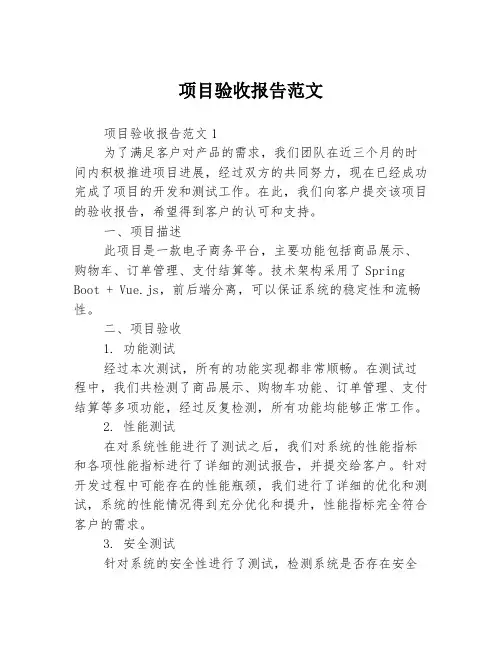 项目验收报告范文

项目验收报告范文 1

为了满足客户对产品的需求，我们团队在近三个月的时间内积极推进项目进展，经过双方的共同努力，现在已经成功完成了项目的开发和测试工作。在此，我们向客户提交该项目的验收报告，希望得到客户的认可和支持。

一、项目描述

此项目是一款电子商务平台，主要功能包括商品展示、购物车、订单管理、支付结算等。技术架构采用了 Spring Boot + Vue.js，前后端分离，可以保证系统的稳定性和流畅性。

二、项目验收

1. 功能测试

经过本次测试，所有的功能实现都非常顺畅。在测试过程中，我们共检测了商品展示、购物车功能、订单管理、支付结算等多项功能，经过反复检测，所有功能均能够正常工作。

2. 性能测试

在对系统性能进行了测试之后，我们对系统的性能指标和各项性能指标进行了详细的测试报告，并提交给客户。针对开发过程中可能存在的性能瓶颈，我们进行了详细的优化和测试，系统的性能情况得到充分优化和提升，性能指标完全符合客户的需求。

3. 安全测试

针对系统的安全性进行了测试，检测系统是否存在安全